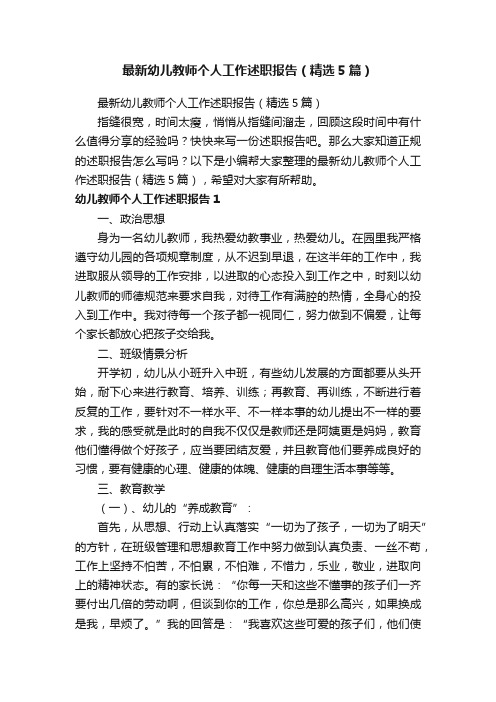 最新幼儿教师个人工作述职报告（精选5篇）

最新幼儿教师个人工作述职报告（精选5篇）

指缝很宽，时间太瘦，悄悄从指缝间溜走，回顾这段时间中有什么值得分享的经验吗？快快来写一份述职报告吧。那么大家知道正规的述职报告怎么写吗？以下是小编帮大家整理的最新幼儿教师个人工作述职报告（精选5篇），希望对大家有所帮助。

幼儿教师个人工作述职报告1

一、政治思想

身为一名幼儿教师，我热爱幼教事业，热爱幼儿。在园里我严格遵守幼儿园的各项规章制度，从不迟到早退，在这半年的工作中，我进取服从领导的工作安排，以进取的心态投入到工作之中，时刻以幼儿教师的师德规范来要求自我，对待工作有满腔的热情，全身心的投入到工作中。我对待每一个孩子都一视同仁，努力做到不偏爱，让每个家长都放心把孩子交给我。

二、班级情景分析

开学初，幼儿从小班升入中班，有些幼儿发展的方面都要从头开始，耐下心来进行教育、培养、训练；再教育、再训练，不断进行着反复的工作，要针对不一样水平、不一样本事的幼儿提出不一样的要求，我的感受就是此时的自我不仅仅是教师还是阿姨更是妈妈，教育他们懂得做个好孩子，应当要团结友爱，并且教育他们要养成良好的习惯，要有健康的心理、健康的体魄、健康的自理生活本事等等。

三、教育教学

（一）、幼儿的“养成教育”：

首先，从思想、行动上认真落实“一切为了孩子，一切为了明天”的方针，在班级管理和思想教育工作中努力做到认真负责、一丝不苟，工作上坚持不怕苦，不怕累，不怕难，不惜力，乐业，敬业，进取向上的精神状态。有的家长说：“你每一天和这些不懂事的孩子们一齐要付出几倍的劳动啊，但谈到你的工作，你总是那么高兴，如果换成是我，早烦了。”我的回答是：“我喜欢这些可爱的孩子们，他们使